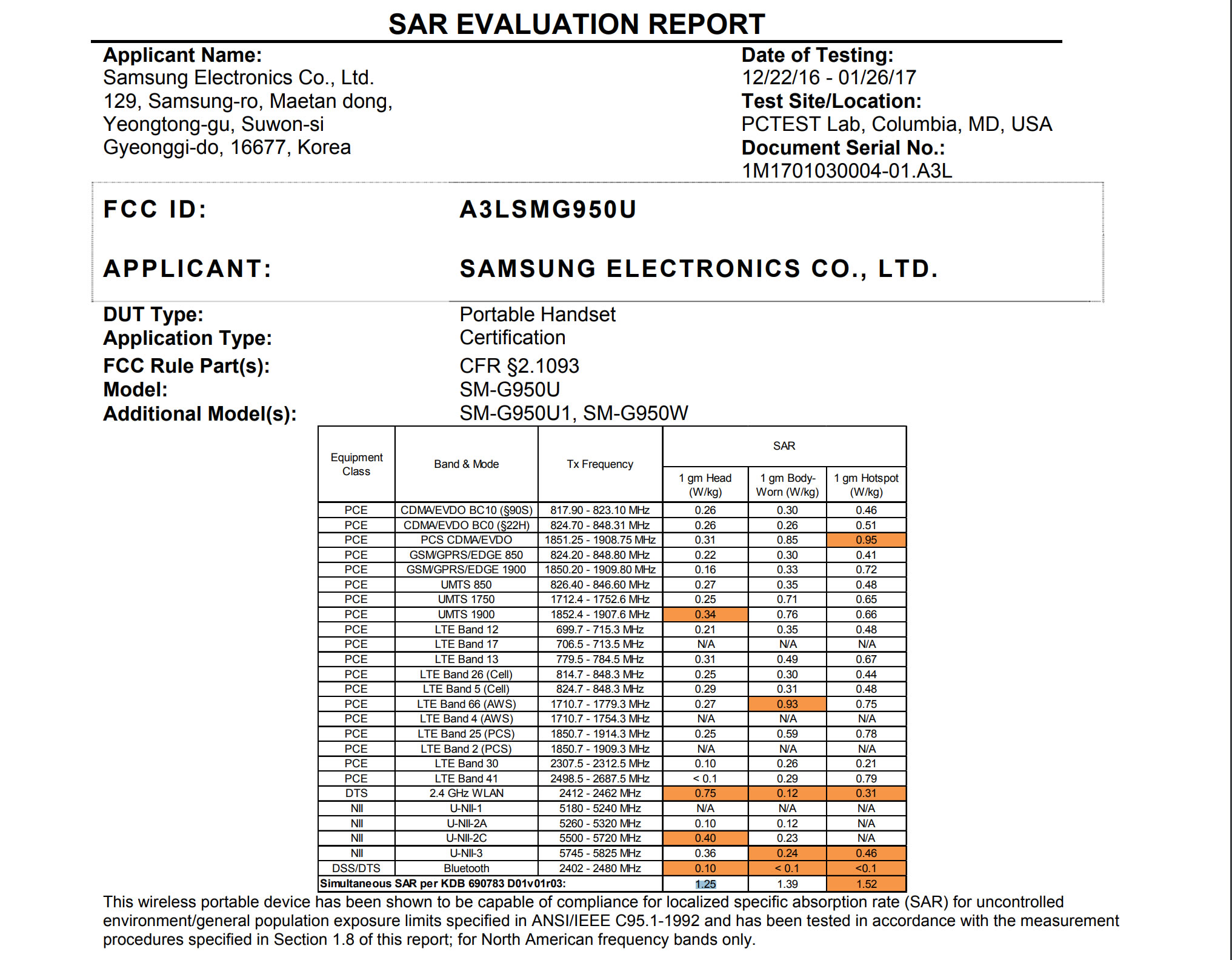 SAR EVALUATION REPORT

Applicant Name:
Samsung Electronics Co., Ltd.
129, Samsung-ro, Maetan dong,
Yeongtong-gu, Suwon-si
Gyeonggi-do, 16677, Korea

Date of Testing:
12/22/16 - 01/26/17
Test Site/Location:
PCTEST Lab, Columbia, MD, USA
Document Serial No.:
1M1701030004-01.A3L

FCC ID: A3LSMG950U

APPLICANT: SAMSUNG ELECTRONICS CO., LTD.

DUT Type: Portable Handset
Application Type: Certification
FCC Rule Part(s): CFR §2.1093
Model: SM-G950U
Additional Model(s): SM-G950U1, SM-G950W

| Equipment Class | Band & Mode | Tx Frequency | SAR 1 gm Head (W/kg) | SAR 1 gm Body-Worn (W/kg) | SAR 1 gm Hotspot (W/kg) |
|---|---|---|---|---|---|
| PCE | CDMA/EVDO BC10 (§90S) | 817.90 - 823.10 MHz | 0.26 | 0.30 | 0.46 |
| PCE | CDMA/EVDO BC0 (§22H) | 824.70 - 848.31 MHz | 0.26 | 0.26 | 0.51 |
| PCE | PCS CDMA/EVDO | 1851.25 - 1908.75 MHz | 0.31 | 0.85 | 0.95 |
| PCE | GSM/GPRS/EDGE 850 | 824.20 - 848.80 MHz | 0.22 | 0.30 | 0.41 |
| PCE | GSM/GPRS/EDGE 1900 | 1850.20 - 1909.80 MHz | 0.16 | 0.33 | 0.72 |
| PCE | UMTS 850 | 826.40 - 846.60 MHz | 0.27 | 0.35 | 0.48 |
| PCE | UMTS 1750 | 1712.4 - 1752.6 MHz | 0.25 | 0.71 | 0.65 |
| PCE | UMTS 1900 | 1852.4 - 1907.6 MHz | 0.34 | 0.76 | 0.66 |
| PCE | LTE Band 12 | 699.7 - 715.3 MHz | 0.21 | 0.35 | 0.48 |
| PCE | LTE Band 17 | 706.5 - 713.5 MHz | N/A | N/A | N/A |
| PCE | LTE Band 13 | 779.5 - 784.5 MHz | 0.31 | 0.49 | 0.67 |
| PCE | LTE Band 26 (Cell) | 814.7 - 848.3 MHz | 0.25 | 0.30 | 0.44 |
| PCE | LTE Band 5 (Cell) | 824.7 - 848.3 MHz | 0.29 | 0.31 | 0.48 |
| PCE | LTE Band 66 (AWS) | 1710.7 - 1779.3 MHz | 0.27 | 0.93 | 0.75 |
| PCE | LTE Band 4 (AWS) | 1710.7 - 1754.3 MHz | N/A | N/A | N/A |
| PCE | LTE Band 25 (PCS) | 1850.7 - 1914.3 MHz | 0.25 | 0.59 | 0.78 |
| PCE | LTE Band 2 (PCS) | 1850.7 - 1909.3 MHz | N/A | N/A | N/A |
| PCE | LTE Band 30 | 2307.5 - 2312.5 MHz | 0.10 | 0.26 | 0.21 |
| PCE | LTE Band 41 | 2498.5 - 2687.5 MHz | < 0.1 | 0.29 | 0.79 |
| DTS | 2.4 GHz WLAN | 2412 - 2462 MHz | 0.75 | 0.12 | 0.31 |
| NII | U-NII-1 | 5180 - 5240 MHz | N/A | N/A | N/A |
| NII | U-NII-2A | 5260 - 5320 MHz | 0.10 | 0.12 | N/A |
| NII | U-NII-2C | 5500 - 5720 MHz | 0.40 | 0.23 | N/A |
| NII | U-NII-3 | 5745 - 5825 MHz | 0.36 | 0.24 | 0.46 |
| DSS/DTS | Bluetooth | 2402 - 2480 MHz | 0.10 | < 0.1 | <0.1 |
| Simultaneous SAR per KDB 690783 D01v01r03: | | | 1.25 | 1.39 | 1.52 |

This wireless portable device has been shown to be capable of compliance for localized specific absorption rate (SAR) for uncontrolled environment/general population exposure limits specified in ANSI/IEEE C95.1-1992 and has been tested in accordance with the measurement procedures specified in Section 1.8 of this report; for North American frequency bands only.